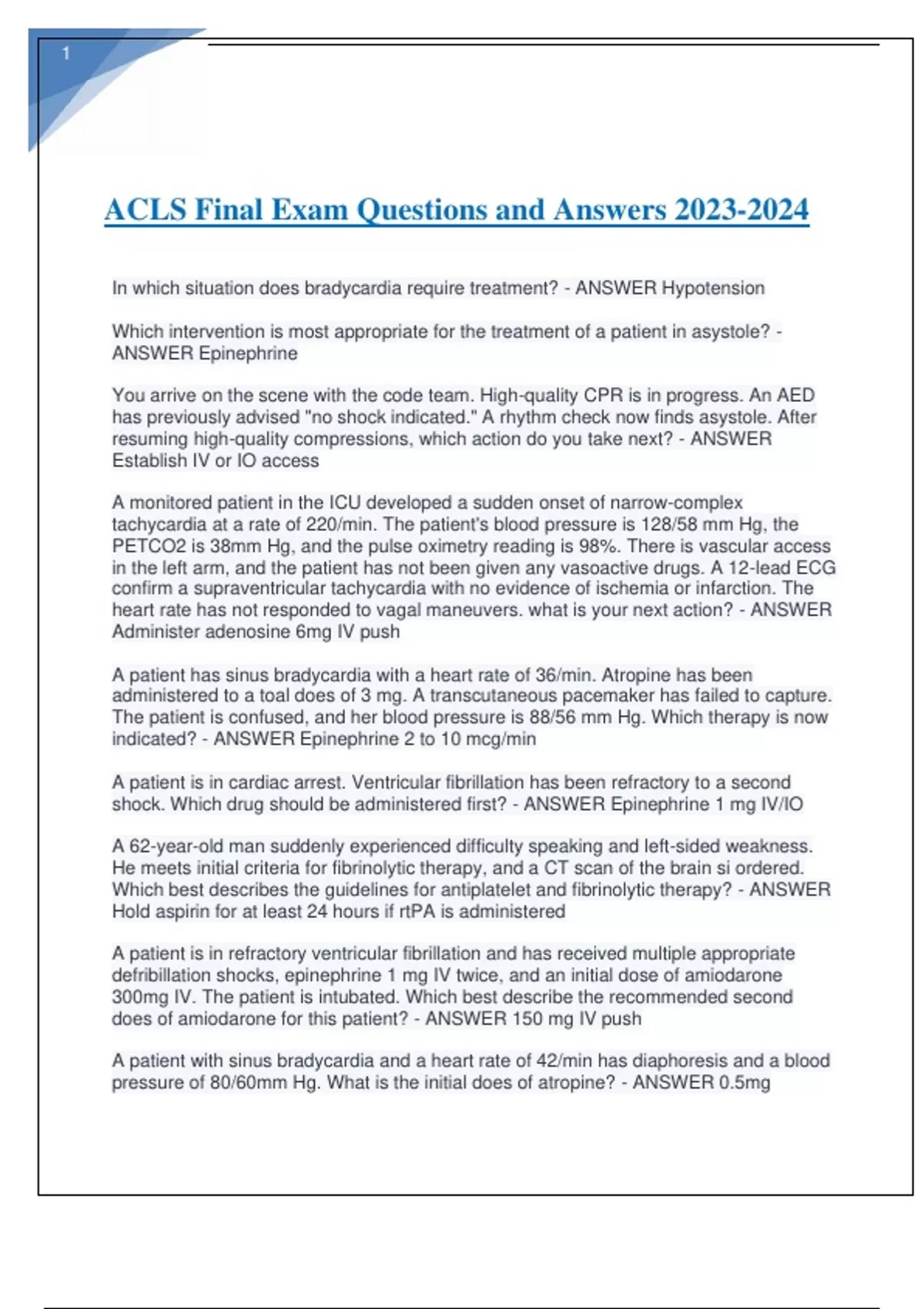 1

ACLS Final Exam Questions and Answers 2023-2024

In which situation does bradycardia require treatment? - ANSWER Hypotension

Which intervention is most appropriate for the treatment of a patient in asystole? - ANSWER Epinephrine

You arrive on the scene with the code team. High-quality CPR is in progress. An AED has previously advised "no shock indicated." A rhythm check now finds asystole. After resuming high-quality compressions, which action do you take next? - ANSWER Establish IV or IO access

A monitored patient in the ICU developed a sudden onset of narrow-complex tachycardia at a rate of 220/min. The patient's blood pressure is 128/58 mm Hg, the PETCO2 is 38mm Hg, and the pulse oximetry reading is 98%. There is vascular access in the left arm, and the patient has not been given any vasoactive drugs. A 12-lead ECG confirm a supraventricular tachycardia with no evidence of ischemia or infarction. The heart rate has not responded to vagal maneuvers. what is your next action? - ANSWER Administer adenosine 6mg IV push

A patient has sinus bradycardia with a heart rate of 36/min. Atropine has been administered to a toal does of 3 mg. A transcutaneous pacemaker has failed to capture. The patient is confused, and her blood pressure is 88/56 mm Hg. Which therapy is now indicated? - ANSWER Epinephrine 2 to 10 mcg/min

A patient is in cardiac arrest. Ventricular fibrillation has been refractory to a second shock. Which drug should be administered first? - ANSWER Epinephrine 1 mg IV/IO

A 62-year-old man suddenly experienced difficulty speaking and left-sided weakness. He meets initial criteria for fibrinolytic therapy, and a CT scan of the brain si ordered. Which best describes the guidelines for antiplatelet and fibrinolytic therapy? - ANSWER Hold aspirin for at least 24 hours if rtPA is administered

A patient is in refractory ventricular fibrillation and has received multiple appropriate defribillation shocks, epinephrine 1 mg IV twice, and an initial dose of amiodarone 300mg IV. The patient is intubated. Which best describe the recommended second does of amiodarone for this patient? - ANSWER 150 mg IV push

A patient with sinus bradycardia and a heart rate of 42/min has diaphoresis and a blood pressure of 80/60mm Hg. What is the initial does of atropine? - ANSWER 0.5mg